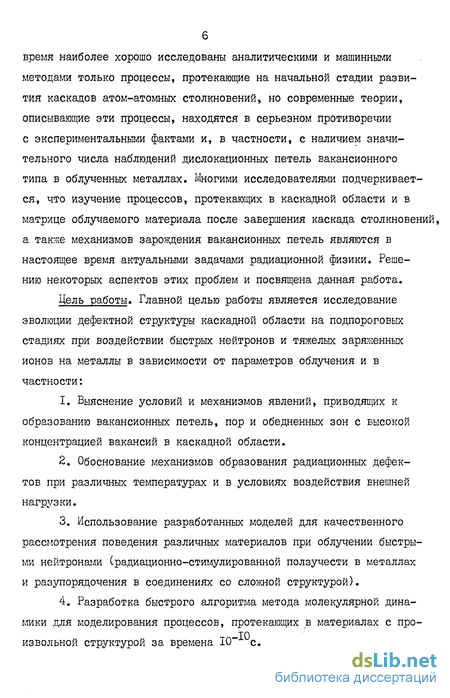 6

время наиболее хорошо исследованы аналитическими и машинными методами только процессы, протекающие на начальной стадии развития каскадов атом-атомных столкновений, но современные теории, описывающие эти процессы, находятся в серьезном противоречии с экспериментальными фактами и, в частности, с наличием значительного числа наблюдений дислокационных петель вакансионного типа в облученных металлах. Многими исследователями подчеркивается, что изучение процессов, протекающих в каскадной области и в матрице облучаемого материала после завершения каскада столкновений, а также механизмов зарождения вакансионных петель являются в настоящее время актуальными задачами радиационной физики. Решению некоторых аспектов этих проблем и посвящена данная работа.

Цель работы. Главной целью работы является исследование эволюции дефектной структуры каскадной области на подпороговых стадиях при воздействии быстрых нейтронов и тяжелых заряженных ионов на металлы в зависимости от параметров облучения и в частности:

I. Выяснение условий и механизмов явлений, приводящих к образованию вакансионных петель, пор и обедненных зон с высокой концентрацией вакансий в каскадной области.

2. Обоснование механизмов образования радиационных дефектов при различных температурах и в условиях воздействия внешней нагрузки.

3. Использование разработанных моделей для качественного рассмотрения поведения различных материалов при облучении быстрыми нейтронами (радиационно-стимулированной ползучести в металлах и разупорядочения в соединениях со сложной структурой).

4. Разработка быстрого алгоритма метода молекулярной динамики для моделирования процессов, протекающих в материалах с произвольной структурой за времена $10^{-10}$с.

dsLib.net
библиотека диссертаций